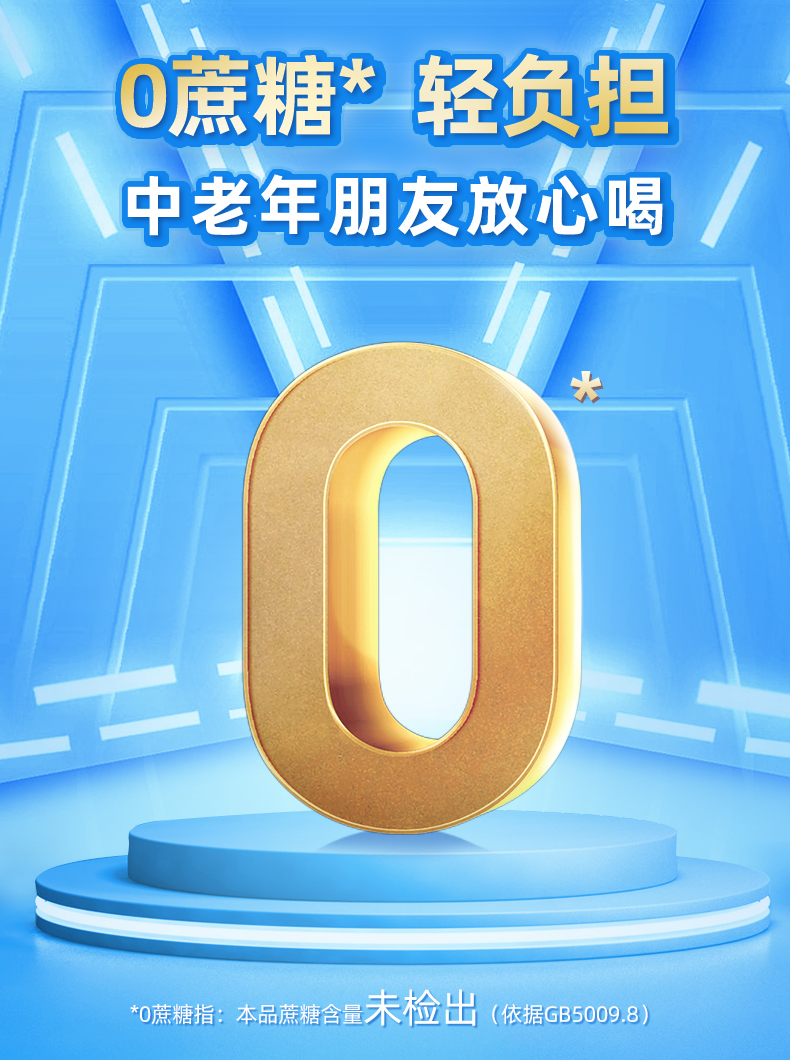 0蔗糖* 轻负担

中老年朋友放心喝

0*

*0蔗糖指：本品蔗糖含量未检出（依据GB5009.8）